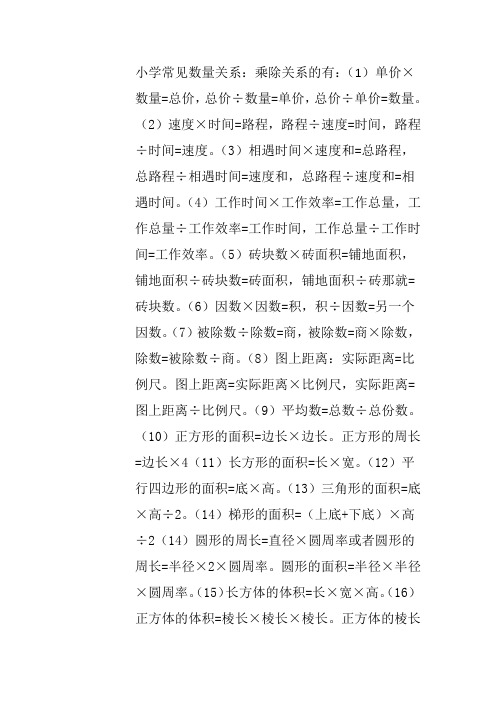 小学常见数量关系：乘除关系的有：（1）单价×数量=总价，总价÷数量=单价，总价÷单价=数量。（2）速度×时间=路程，路程÷速度=时间，路程÷时间=速度。（3）相遇时间×速度和=总路程，总路程÷相遇时间=速度和，总路程÷速度和=相遇时间。（4）工作时间×工作效率=工作总量，工作总量÷工作效率=工作时间，工作总量÷工作时间=工作效率。（5）砖块数×砖面积=铺地面积，铺地面积÷砖块数=砖面积，铺地面积÷砖那就=砖块数。（6）因数×因数=积，积÷因数=另一个因数。（7）被除数÷除数=商，被除数=商×除数，除数=被除数÷商。（8）图上距离：实际距离=比例尺。图上距离=实际距离×比例尺，实际距离=图上距离÷比例尺。（9）平均数=总数÷总份数。（10）正方形的面积=边长×边长。正方形的周长=边长×4（11）长方形的面积=长×宽。（12）平行四边形的面积=底×高。（13）三角形的面积=底×高÷2。（14）梯形的面积=（上底+下底）×高÷2（14）圆形的周长=直径×圆周率或者圆形的周长=半径×2×圆周率。圆形的面积=半径×半径×圆周率。（15）长方体的体积=长×宽×高。（16）正方体的体积=棱长×棱长×棱长。正方体的棱长